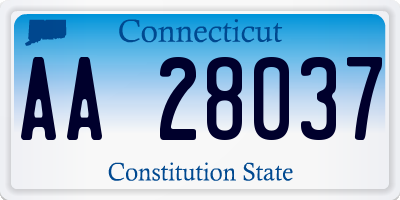 Connecticut

AA 28037

Constitution State